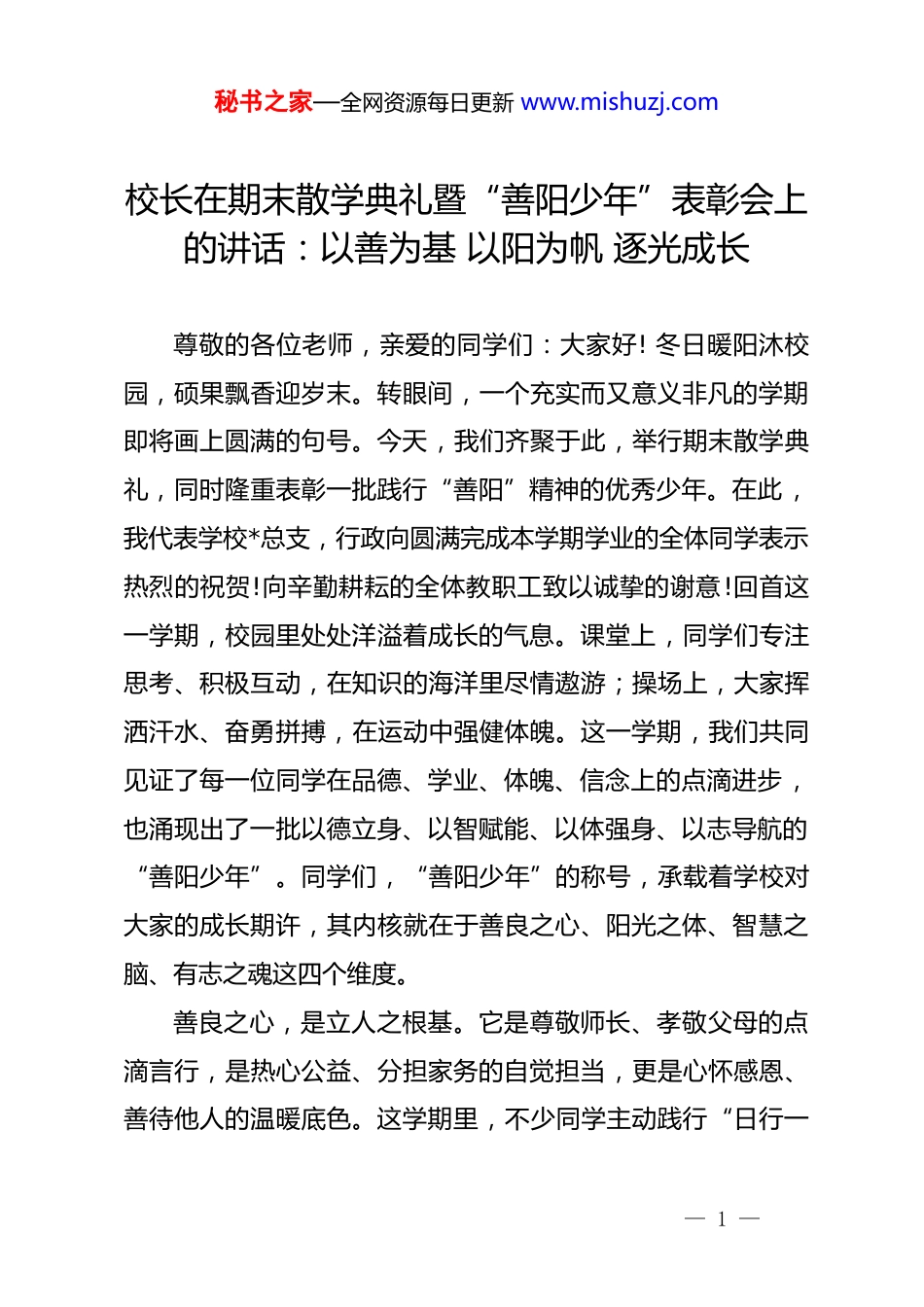 秘书之家—全网资源每日更新 www.mishuzj.com

校长在期末散学典礼暨“善阳少年”表彰会上的讲话：以善为基 以阳为帆 逐光成长

尊敬的各位老师，亲爱的同学们：大家好！冬日暖阳沐校园，硕果飘香迎岁末。转眼间，一个充实而又意义非凡的学期即将画上圆满的句号。今天，我们齐聚于此，举行期末散学典礼，同时隆重表彰一批践行“善阳”精神的优秀少年。在此，我代表学校*总支，行政向圆满完成本学期学业的全体同学表示热烈的祝贺！向辛勤耕耘的全体教职工致以诚挚的谢意！回首这一学期，校园里处处洋溢着成长的气息。课堂上，同学们专注思考、积极互动，在知识的海洋里尽情遨游；操场上，大家挥洒汗水、奋勇拼搏，在运动中强健体魄。这一学期，我们共同见证了每一位同学在品德、学业、体魄、信念上的点滴进步，也涌现出了一批以德立身、以智赋能、以体强身、以志导航的“善阳少年”。同学们，“善阳少年”的称号，承载着学校对大家的成长期许，其内核就在于善良之心、阳光之体、智慧之脑、有志之魂这四个维度。

善良之心，是立人之根基。它是尊敬师长、孝敬父母的点滴言行，是热心公益、分担家务的自觉担当，更是心怀感恩、善待他人的温暖底色。这学期里，不少同学主动践行“日行一

— 1 —